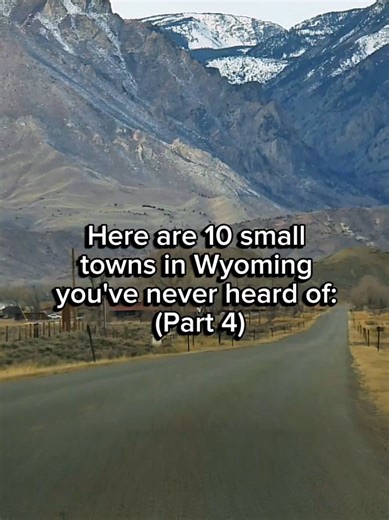 Here are 10 small towns in Wyoming you've never heard of: (Part 4)